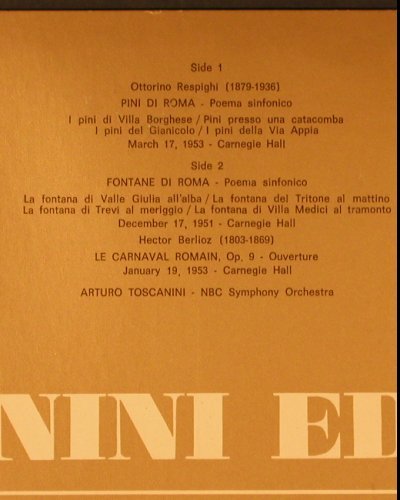 Side 1

Ottorino Respighi (1879-1936)

PINI DI ROMA - Poema sinfonico

I pini di Villa Borghese / Pini presso una catacomba
I pini del Gianicolo / I pini della Via Appia

March 17, 1953 - Carnegie Hall

Side 2

FONTANE DI ROMA - Poema sinfonico

La fontana di Valle Giulia all'alba / La fontana del Tritone al mattino
La fontana di Trevi al meriggio / La fontana di Villa Medici al tramonto

December 17, 1951 - Carnegie Hall

Hector Berlioz (1803-1869)

LE CARNAVAL ROMAIN, Op. 9 - Ouverture

January 19, 1953 - Carnegie Hall

ARTURO TOSCANINI - NBC Symphony Orchestra

NINI ED